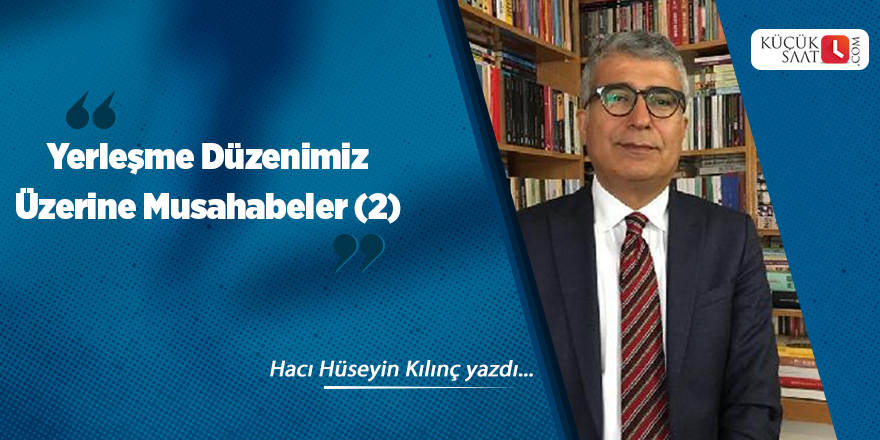 KÜÇÜK SAAT .COM

Yerleşme Düzenimiz Üzerine Musahabeler (2)

Hacı Hüseyin Kılınç yazdı...